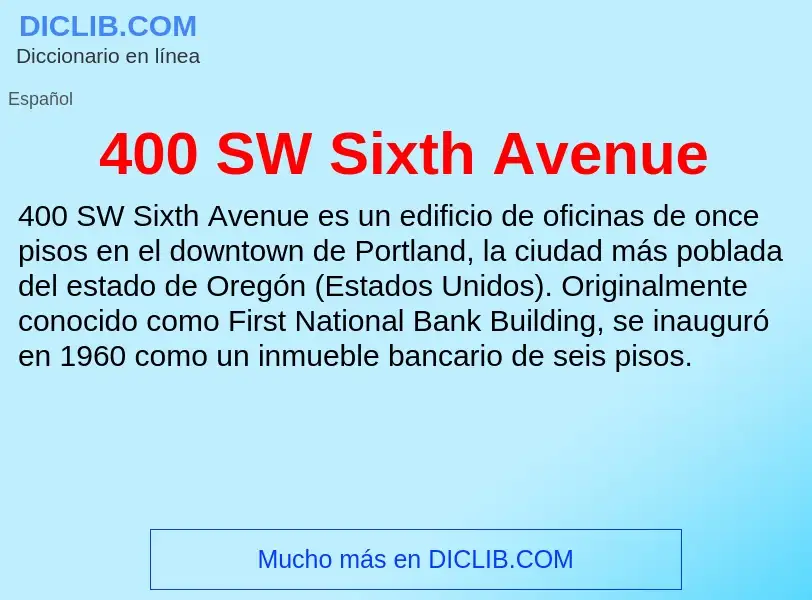 DICLIB.COM
Diccionario en línea

Español

400 SW Sixth Avenue

400 SW Sixth Avenue es un edificio de oficinas de once pisos en el downtown de Portland, la ciudad más poblada del estado de Oregón (Estados Unidos). Originalmente conocido como First National Bank Building, se inauguró en 1960 como un inmueble bancario de seis pisos.

Mucho más en DICLIB.COM